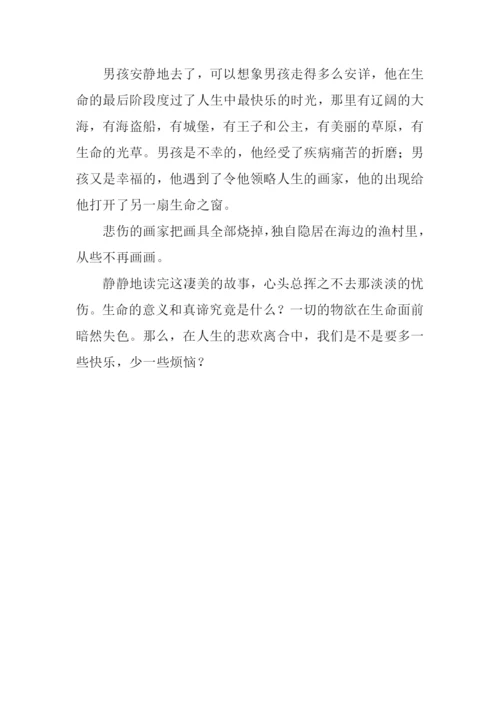 男孩安静地去了，可以想象男孩走得多么安详，他在生命的最后阶段度过了人生中最快乐的时光，那里有辽阔的大海，有海盗船，有城堡，有王子和公主，有美丽的草原，有生命的光草。男孩是不幸的，他经受了疾病痛苦的折磨；男孩又是幸福的，他遇到了令他领略人生的画家，他的出现给他打开了另一扇生命之窗。

悲伤的画家把画具全部烧掉，独自隐居在海边的渔村里，从些不再画画。

静静地读完这凄美的故事，心头总挥之不去那淡淡的忧伤。生命的意义和真谛究竟是什么？一切的物欲在生命面前暗然失色。那么，在人生的悲欢离合中，我们是不是要多一些快乐，少一些烦恼？